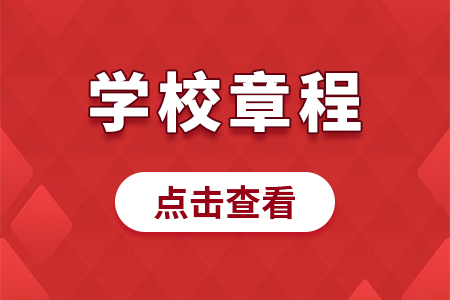 学校章程

点击查看